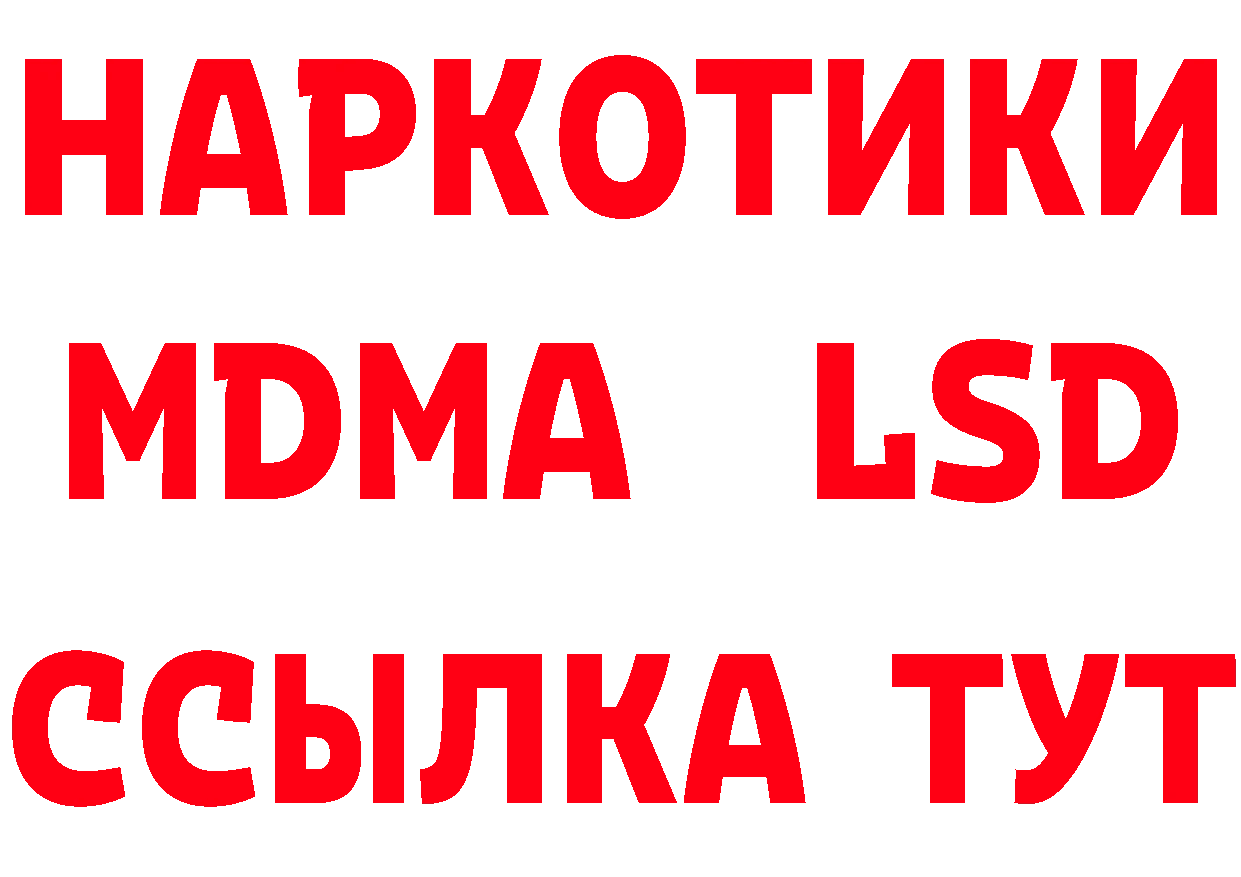 НАРКОТИКИ
MDMA LSD
ССЫЛКА ТУТ